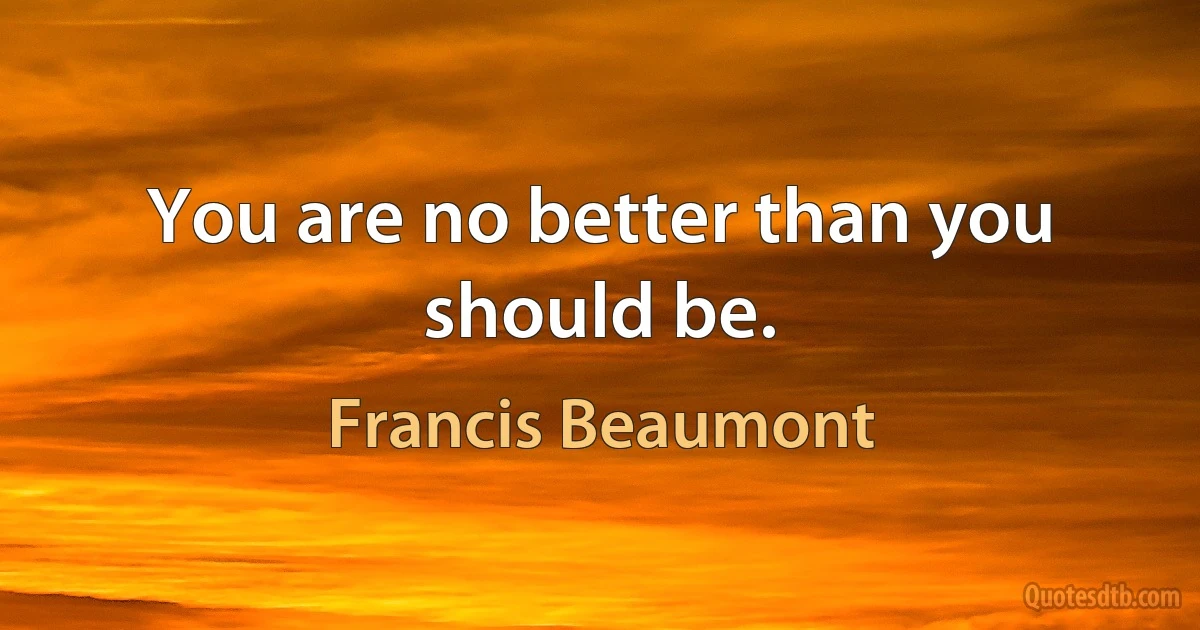 You are no better than you should be.

Francis Beaumont

Quotesdtb.com